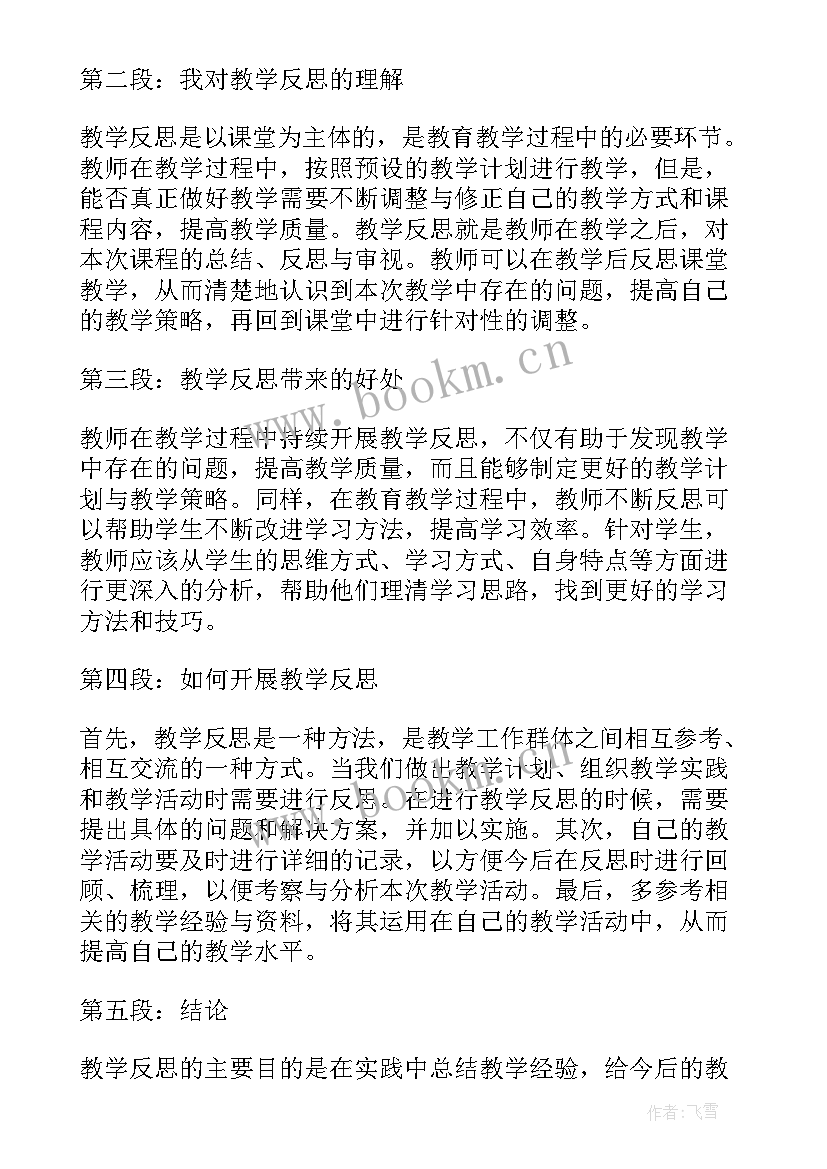 第二段：我对教学反思的理解

教学反思是以课堂为主体的，是教育教学过程中的必要环节。教师在教学过程中，按照预设的教学计划进行教学，但是，能否真正做好教学需要不断调整与修正自己的教学方式和课程内容，提高教学质量。教学反思就是教师在教学之后，对本次课程的总结、反思与审视。教师可以在教学后反思课堂教学，从而清楚地认识到本次教学中存在的问题，提高自己的教学策略，再回到课堂中进行针对性的调整。

第三段：教学反思带来的好处

教师在教学过程中持续开展教学反思，不仅有助于发现教学中存在的问题，提高教学质量，而且能够制定更好的教学计划与教学策略。同样，在教育教学过程中，教师不断反思可以帮助学生不断改进学习方法，提高学习效率。针对学生，教师应该从学生的思维方式、学习方式、自身特点等方面进行更深入的分析，帮助他们理清学习思路，找到更好的学习方法和技巧。

第四段：如何开展教学反思

首先，教学反思是一种方法，是教学工作群体之间相互参考、相互交流的一种方式。当我们做出教学计划、组织教学实践和教学活动时需要进行反思。在进行教学反思的时候，需要提出具体的问题和解决方案，并加以实施。其次，自己的教学活动要及时进行详细的记录，以方便今后在反思时进行回顾、梳理，以便考察与分析本次教学活动。最后，多参考相关的教学经验与资料，将其运用在自己的教学活动中，从而提高自己的教学水平。

第五段：结论

教学反思的主要目的是在实践中总结教学经验，给今后的教

www.bookm.cn

作者：飞雪